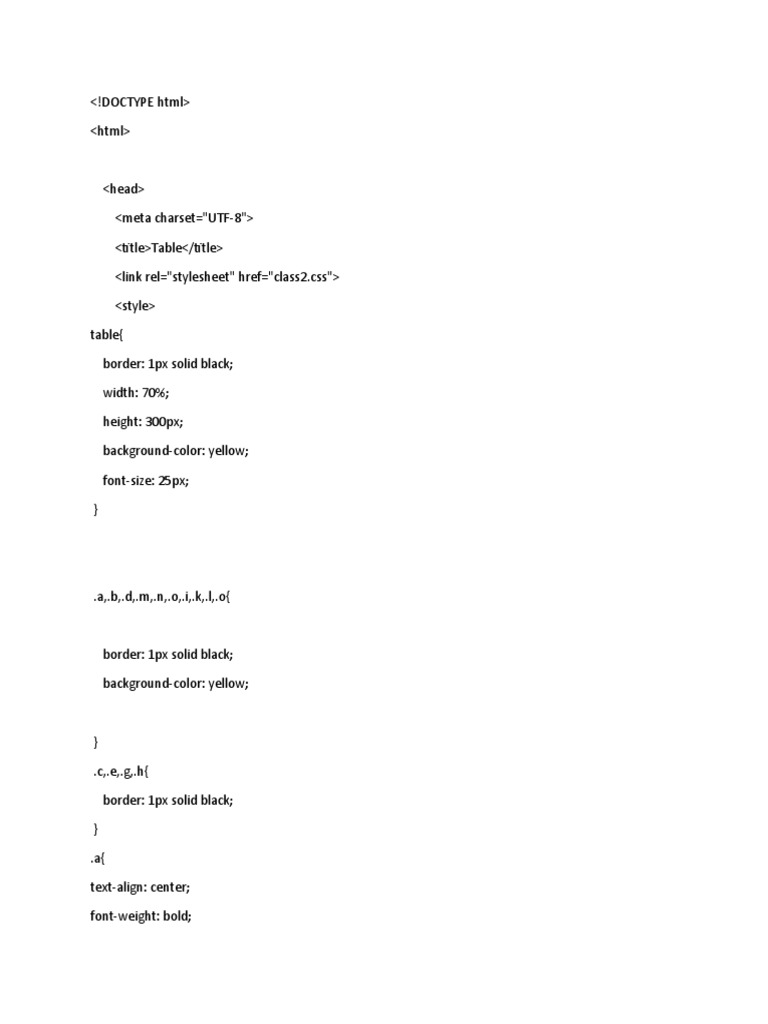 <!DOCTYPE html>
<html>

<head>
<meta charset="UTF-8">
<title>Table</title>
<link rel="stylesheet" href="class2.css">
<style>
table{
border: 1px solid black;
width: 70%;
height: 300px;
background-color: yellow;
font-size: 25px;
}

.a,.b,.d,.m,.n,.o,.i,.k,.l,.o{

border: 1px solid black;
background-color: yellow;

}
.c,.e,.g,.h{
border: 1px solid black;
}
.a{
text-align: center;
font-weight: bold;